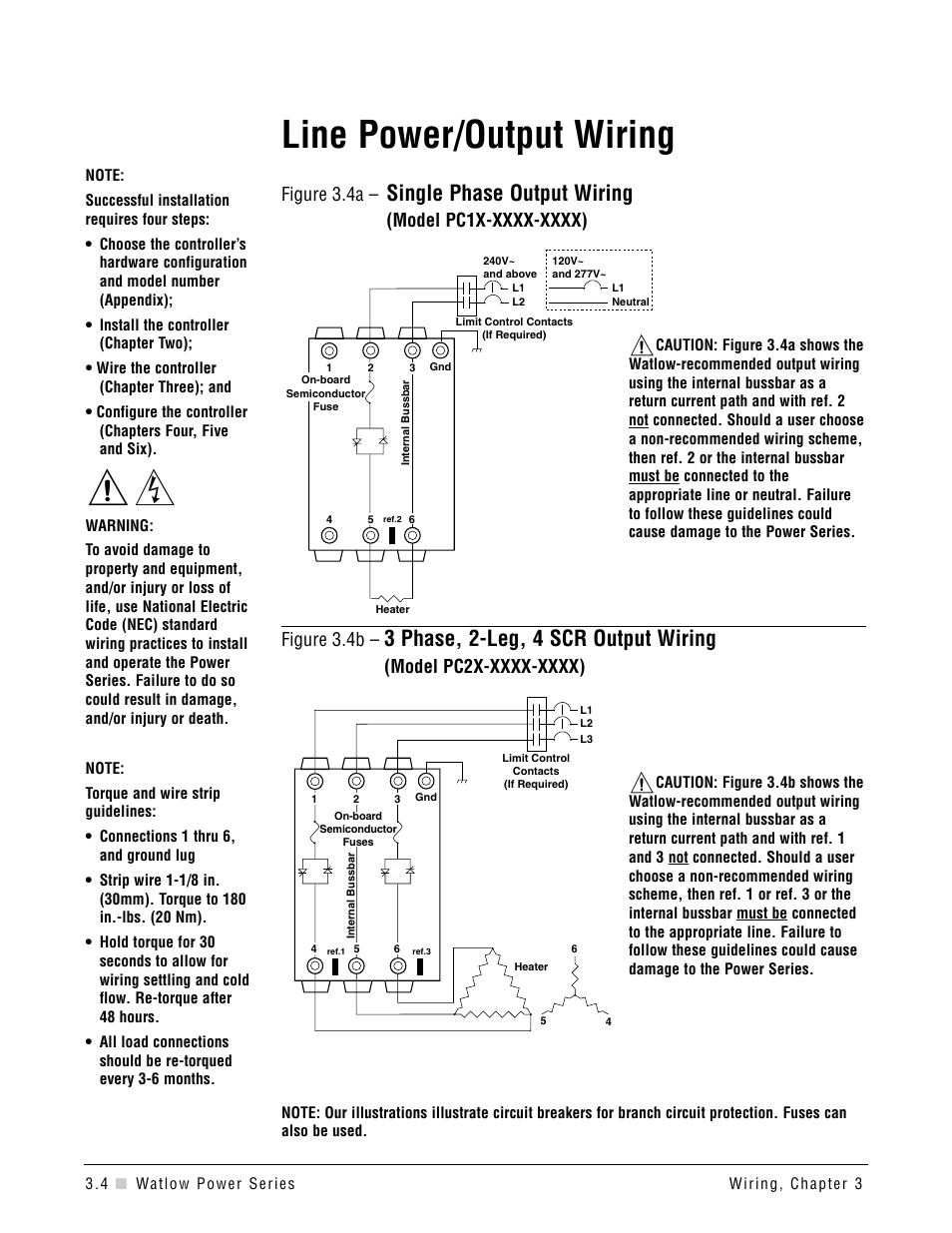 Line Power/Output Wiring

NOTE:

Successful installation requires four steps:

• Choose the controller's hardware configuration and model number (Appendix);

• Install the controller (Chapter Two);

• Wire the controller (Chapter Three); and

• Configure the controller (Chapters Four, Five and Six).

WARNING:

To avoid damage to property and equipment, and/or injury or loss of life, use National Electric Code (NEC) standard wiring practices to install and operate the Power Series. Failure to do so could result in damage, and/or injury or death.

NOTE:

Torque and wire strip guidelines:

• Connections 1 thru 6, and ground lug

• Strip wire 1-1/8 in. (30mm). Torque to 180 in.-lbs. (20 Nm).

• Hold torque for 30 seconds to allow for wiring settling and cold flow. Re-torque after 48 hours.

• All load connections should be re-torqued every 3-6 months.

Figure 3.4a – Single Phase Output Wiring (Model PC1X-XXXX-XXXX)

240V~ and above
L1
L2
120V~ and 277V~
L1
Neutral
Limit Control Contacts (If Required)
1 2 3 Gnd
On-board Semiconductor Fuse
Internal Bussbar
4 5 ref.2 6
Heater

CAUTION: Figure 3.4a shows the Watlow-recommended output wiring using the internal bussbar as a return current path and with ref. 2 not connected. Should a user choose a non-recommended wiring scheme, then ref. 2 or the internal bussbar must be connected to the appropriate line or neutral. Failure to follow these guidelines could cause damage to the Power Series.

Figure 3.4b – 3 Phase, 2-Leg, 4 SCR Output Wiring (Model PC2X-XXXX-XXXX)

L1
L2
L3
Limit Control Contacts (If Required)
1 2 3 Gnd
On-board Semiconductor Fuses
Internal Bussbar
4 ref.1 5 6 ref.3
Heater
6
5 4

CAUTION: Figure 3.4b shows the Watlow-recommended output wiring using the internal bussbar as a return current path and with ref. 1 and 3 not connected. Should a user choose a non-recommended wiring scheme, then ref. 1 or ref. 3 or the internal bussbar must be connected to the appropriate line. Failure to follow these guidelines could cause damage to the Power Series.

NOTE: Our illustrations illustrate circuit breakers for branch circuit protection. Fuses can also be used.

3.4 ■ Watlow Power Series Wiring, Chapter 3